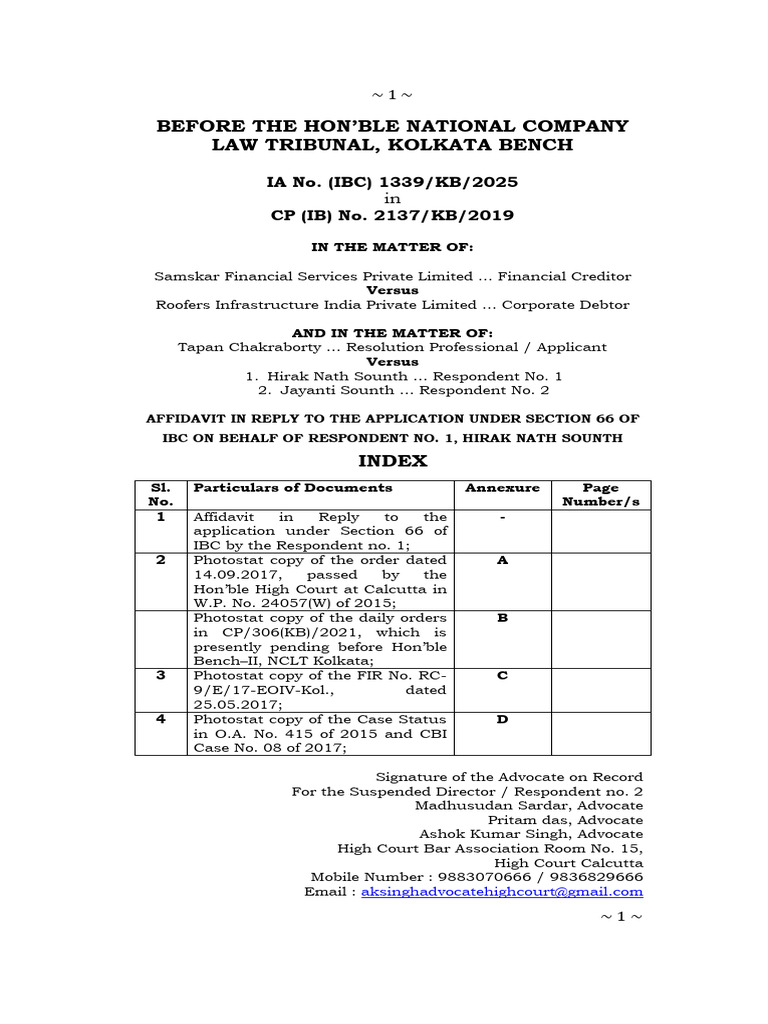 ~ 1 ~

BEFORE THE HON'BLE NATIONAL COMPANY LAW TRIBUNAL, KOLKATA BENCH

IA No. (IBC) 1339/KB/2025
in
CP (IB) No. 2137/KB/2019

IN THE MATTER OF:

Samskar Financial Services Private Limited … Financial Creditor
Versus
Roofers Infrastructure India Private Limited … Corporate Debtor

AND IN THE MATTER OF:
Tapan Chakraborty … Resolution Professional / Applicant
Versus
1. Hirak Nath Sounth … Respondent No. 1
2. Jayanti Sounth … Respondent No. 2

AFFIDAVIT IN REPLY TO THE APPLICATION UNDER SECTION 66 OF IBC ON BEHALF OF RESPONDENT NO. 1, HIRAK NATH SOUNTH

INDEX

| Sl. No. | Particulars of Documents | Annexure | Page Number/s |
|---|---|---|---|
| 1 | Affidavit in Reply to the application under Section 66 of IBC by the Respondent no. 1; | - | |
| 2 | Photostat copy of the order dated 14.09.2017, passed by the Hon'ble High Court at Calcutta in W.P. No. 24057(W) of 2015; | A | |
| | Photostat copy of the daily orders in CP/306(KB)/2021, which is presently pending before Hon'ble Bench–II, NCLT Kolkata; | B | |
| 3 | Photostat copy of the FIR No. RC-9/E/17-EOIV-Kol., dated 25.05.2017; | C | |
| 4 | Photostat copy of the Case Status in O.A. No. 415 of 2015 and CBI Case No. 08 of 2017; | D | |

Signature of the Advocate on Record
For the Suspended Director / Respondent no. 2
Madhusudan Sardar, Advocate
Pritam das, Advocate
Ashok Kumar Singh, Advocate
High Court Bar Association Room No. 15,
High Court Calcutta
Mobile Number : 9883070666 / 9836829666
Email : aksinghadvocatehighcourt@gmail.com

~ 1 ~